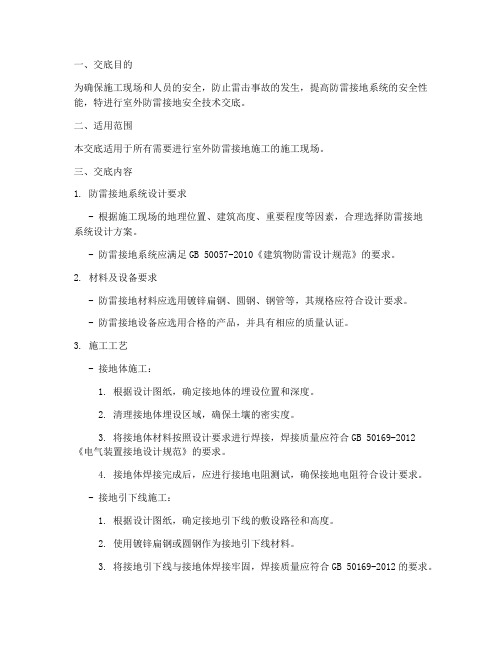 一、交底目的

为确保施工现场和人员的安全，防止雷击事故的发生，提高防雷接地系统的安全性能，特进行室外防雷接地安全技术交底。

二、适用范围

本交底适用于所有需要进行室外防雷接地施工的施工现场。

三、交底内容

1. 防雷接地系统设计要求

- 根据施工现场的地理位置、建筑高度、重要程度等因素，合理选择防雷接地系统设计方案。

- 防雷接地系统应满足 GB 50057-2010《建筑物防雷设计规范》的要求。

2. 材料及设备要求

- 防雷接地材料应选用镀锌扁钢、圆钢、钢管等，其规格应符合设计要求。

- 防雷接地设备应选用合格的产品，并具有相应的质量认证。

3. 施工工艺

- 接地体施工：

1. 根据设计图纸，确定接地体的埋设位置和深度。

2. 清理接地体埋设区域，确保土壤的密实度。

3. 将接地体材料按照设计要求进行焊接，焊接质量应符合 GB 50169-2012《电气装置接地设计规范》的要求。

4. 接地体焊接完成后，应进行接地电阻测试，确保接地电阻符合设计要求。

- 接地引下线施工：

1. 根据设计图纸，确定接地引下线的敷设路径和高度。

2. 使用镀锌扁钢或圆钢作为接地引下线材料。

3. 将接地引下线与接地体焊接牢固，焊接质量应符合 GB 50169-2012 的要求。